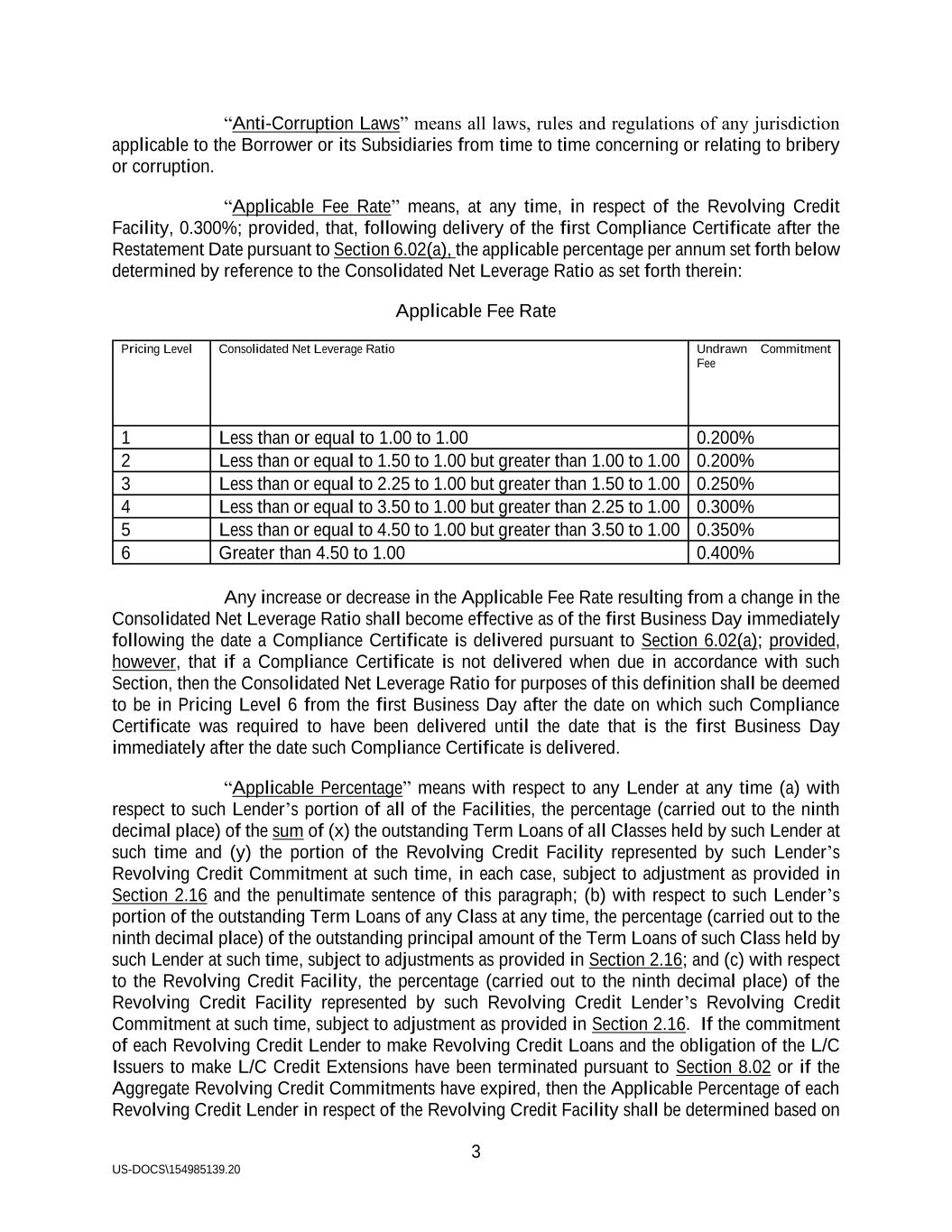 “Anti-Corruption Laws” means all laws, rules and regulations of any jurisdiction applicable to the Borrower or its Subsidiaries from time to time concerning or relating to bribery or corruption.

“Applicable Fee Rate” means, at any time, in respect of the Revolving Credit Facility, 0.300%; provided, that, following delivery of the first Compliance Certificate after the Restatement Date pursuant to Section 6.02(a), the applicable percentage per annum set forth below determined by reference to the Consolidated Net Leverage Ratio as set forth therein:

Applicable Fee Rate

| Pricing Level | Consolidated Net Leverage Ratio | Undrawn Commitment Fee |
|---|---|---|
| 1 | Less than or equal to 1.00 to 1.00 | 0.200% |
| 2 | Less than or equal to 1.50 to 1.00 but greater than 1.00 to 1.00 | 0.200% |
| 3 | Less than or equal to 2.25 to 1.00 but greater than 1.50 to 1.00 | 0.250% |
| 4 | Less than or equal to 3.50 to 1.00 but greater than 2.25 to 1.00 | 0.300% |
| 5 | Less than or equal to 4.50 to 1.00 but greater than 3.50 to 1.00 | 0.350% |
| 6 | Greater than 4.50 to 1.00 | 0.400% |

Any increase or decrease in the Applicable Fee Rate resulting from a change in the Consolidated Net Leverage Ratio shall become effective as of the first Business Day immediately following the date a Compliance Certificate is delivered pursuant to Section 6.02(a); provided, however, that if a Compliance Certificate is not delivered when due in accordance with such Section, then the Consolidated Net Leverage Ratio for purposes of this definition shall be deemed to be in Pricing Level 6 from the first Business Day after the date on which such Compliance Certificate was required to have been delivered until the date that is the first Business Day immediately after the date such Compliance Certificate is delivered.

“Applicable Percentage” means with respect to any Lender at any time (a) with respect to such Lender’s portion of all of the Facilities, the percentage (carried out to the ninth decimal place) of the sum of (x) the outstanding Term Loans of all Classes held by such Lender at such time and (y) the portion of the Revolving Credit Facility represented by such Lender’s Revolving Credit Commitment at such time, in each case, subject to adjustment as provided in Section 2.16 and the penultimate sentence of this paragraph; (b) with respect to such Lender’s portion of the outstanding Term Loans of any Class at any time, the percentage (carried out to the ninth decimal place) of the outstanding principal amount of the Term Loans of such Class held by such Lender at such time, subject to adjustments as provided in Section 2.16; and (c) with respect to the Revolving Credit Facility, the percentage (carried out to the ninth decimal place) of the Revolving Credit Facility represented by such Revolving Credit Lender’s Revolving Credit Commitment at such time, subject to adjustment as provided in Section 2.16. If the commitment of each Revolving Credit Lender to make Revolving Credit Loans and the obligation of the L/C Issuers to make L/C Credit Extensions have been terminated pursuant to Section 8.02 or if the Aggregate Revolving Credit Commitments have expired, then the Applicable Percentage of each Revolving Credit Lender in respect of the Revolving Credit Facility shall be determined based on

3

US-DOCS\154985139.20